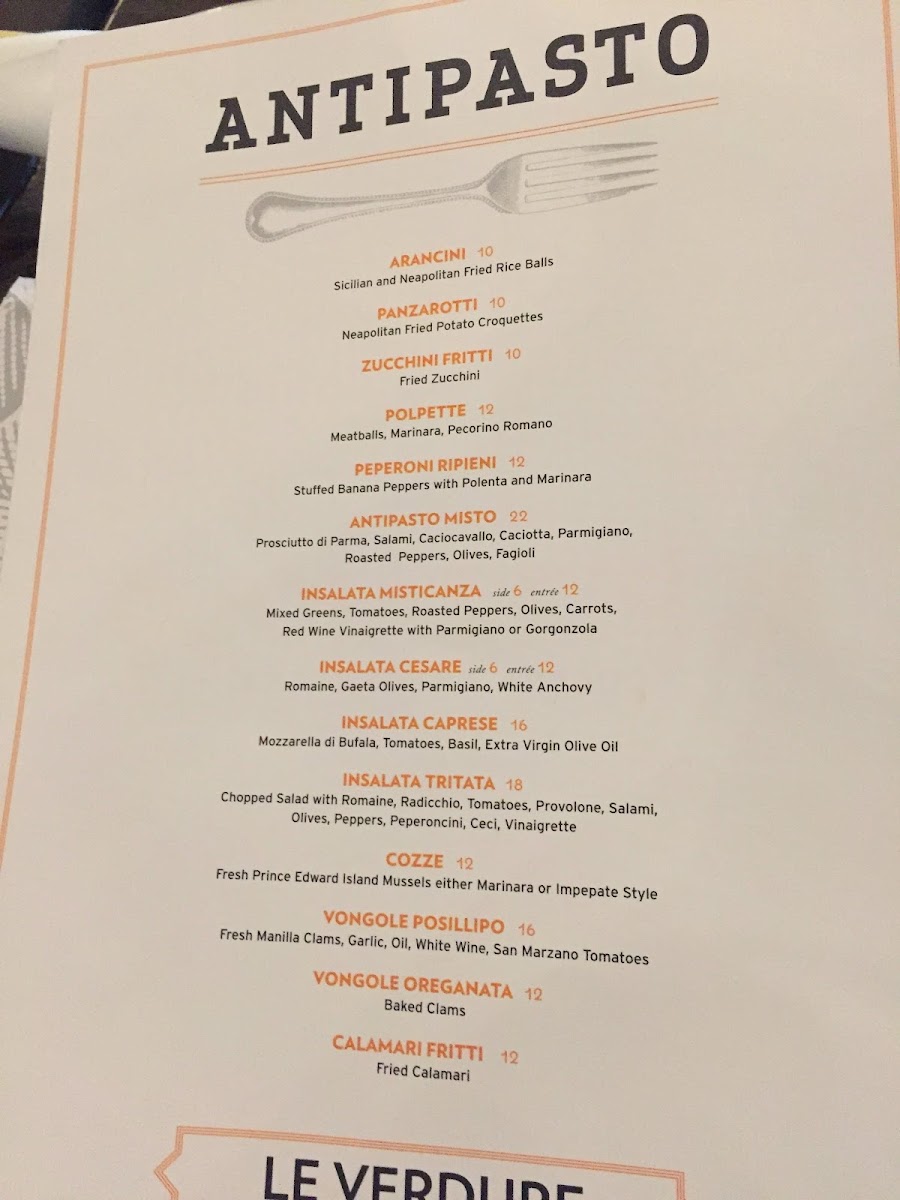 ANTIPASTO

ARANCINI 10
Sicilian and Neapolitan Fried Rice Balls

PANZAROTTI 10
Neapolitan Fried Potato Croquettes

ZUCCHINI FRITTI 10
Fried Zucchini

POLPETTE 12
Meatballs, Marinara, Pecorino Romano

PEPERONI RIPIENI 12
Stuffed Banana Peppers with Polenta and Marinara

ANTIPASTO MISTO 22
Prosciutto di Parma, Salami, Caciocavallo, Caciotta, Parmigiano, Roasted Peppers, Olives, Fagioli

INSALATA MISTICANZA side 6 entrée 12
Mixed Greens, Tomatoes, Roasted Peppers, Olives, Carrots, Red Wine Vinaigrette with Parmigiano or Gorgonzola

INSALATA CESARE side 6 entrée 12
Romaine, Gaeta Olives, Parmigiano, White Anchovy

INSALATA CAPRESE 16
Mozzarella di Bufala, Tomatoes, Basil, Extra Virgin Olive Oil

INSALATA TRITATA 18
Chopped Salad with Romaine, Radicchio, Tomatoes, Provolone, Salami, Olives, Peppers, Peperoncini, Ceci, Vinaigrette

COZZE 12
Fresh Prince Edward Island Mussels either Marinara or Impepate Style

VONGOLE POSILLIPO 16
Fresh Manilla Clams, Garlic, Oil, White Wine, San Marzano Tomatoes

VONGOLE OREGANATA 12
Baked Clams

CALAMARI FRITTI 12
Fried Calamari

LE VERDURE